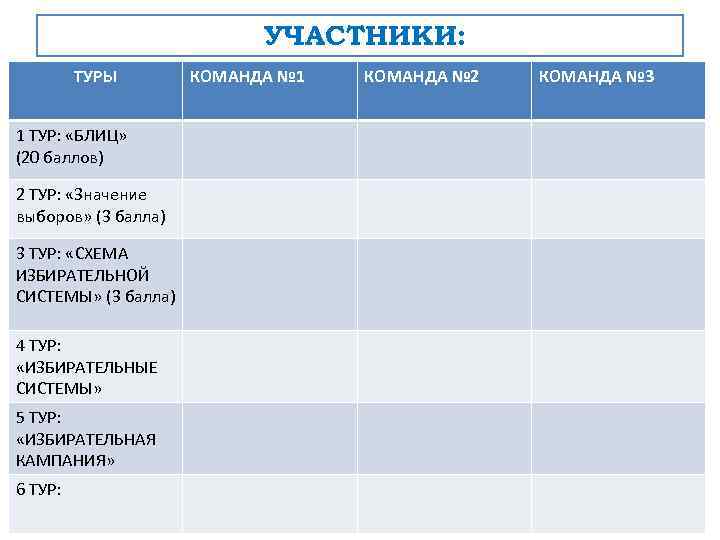 УЧАСТНИКИ:

| ТУРЫ | КОМАНДА №1 | КОМАНДА №2 | КОМАНДА №3 |
|---|---|---|---|
| 1 ТУР: «БЛИЦ» (20 баллов) | | | |
| 2 ТУР: «Значение выборов» (3 балла) | | | |
| 3 ТУР: «СХЕМА ИЗБИРАТЕЛЬНОЙ СИСТЕМЫ» (3 балла) | | | |
| 4 ТУР: «ИЗБИРАТЕЛЬНЫЕ СИСТЕМЫ» | | | |
| 5 ТУР: «ИЗБИРАТЕЛЬНАЯ КАМПАНИЯ» | | | |
| 6 ТУР: | | | |